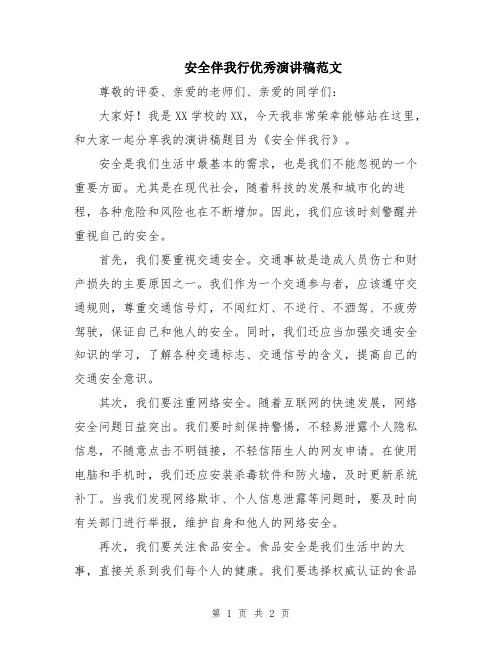 安全伴我行优秀演讲稿范文

尊敬的评委、亲爱的老师们、亲爱的同学们：

大家好！我是XX学校的XX，今天我非常荣幸能够站在这里，和大家一起分享我的演讲稿题目为《安全伴我行》。

安全是我们生活中最基本的需求，也是我们不能忽视的一个重要方面。尤其是在现代社会，随着科技的发展和城市化的进程，各种危险和风险也在不断增加。因此，我们应该时刻警醒并重视自己的安全。

首先，我们要重视交通安全。交通事故是造成人员伤亡和财产损失的主要原因之一。我们作为一个交通参与者，应该遵守交通规则，尊重交通信号灯，不闯红灯、不逆行、不酒驾、不疲劳驾驶，保证自己和他人的安全。同时，我们还应当加强交通安全知识的学习，了解各种交通标志、交通信号的含义，提高自己的交通安全意识。

其次，我们要注重网络安全。随着互联网的快速发展，网络安全问题日益突出。我们要时刻保持警惕，不轻易泄露个人隐私信息，不随意点击不明链接，不轻信陌生人的网友申请。在使用电脑和手机时，我们还应安装杀毒软件和防火墙，及时更新系统补丁。当我们发现网络欺诈、个人信息泄露等问题时，要及时向有关部门进行举报，维护自身和他人的网络安全。

再次，我们要关注食品安全。食品安全是我们生活中的大事，直接关系到我们每个人的健康。我们要选择权威认证的食品

第 1 页 共 2 页